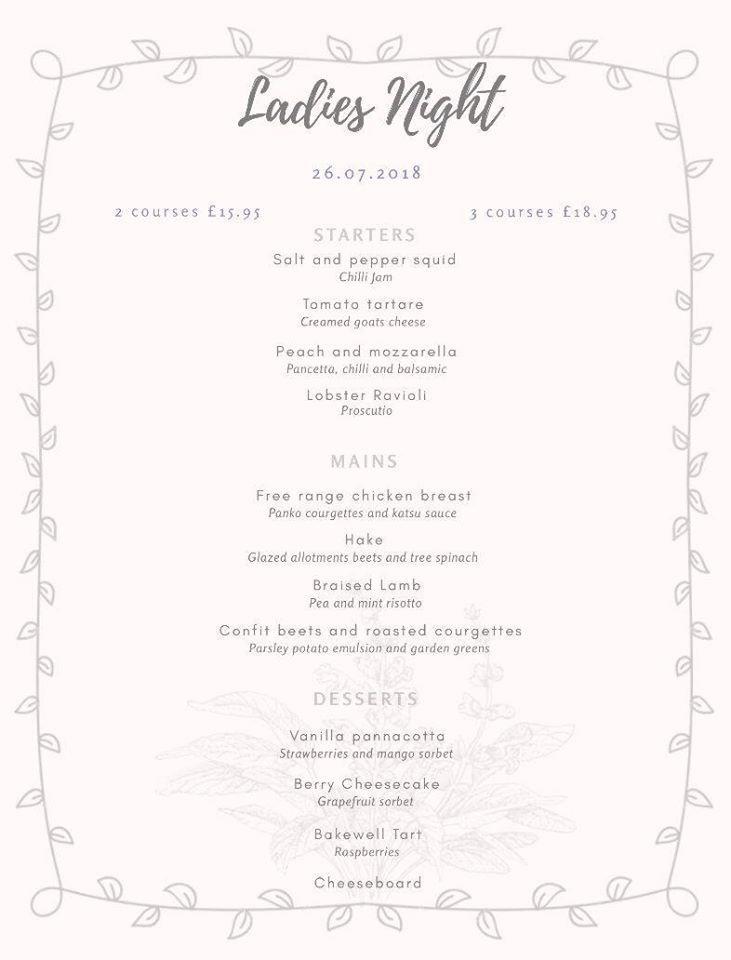 Ladies Night

26.07.2018

2 courses £15.95

3 courses £18.95

STARTERS

Salt and pepper squid
Chilli Jam

Tomato tartare
Creamed goats cheese

Peach and mozzarella
Pancetta, chilli and balsamic

Lobster Ravioli
Proscutio

MAINS

Free range chicken breast
Panko courgettes and katsu sauce

Hake
Glazed allotments beets and tree spinach

Braised Lamb
Pea and mint risotto

Confit beets and roasted courgettes
Parsley potato emulsion and garden greens

DESSERTS

Vanilla pannacotta
Strawberries and mango sorbet

Berry Cheesecake
Grapefruit sorbet

Bakewell Tart
Raspberries

Cheeseboard